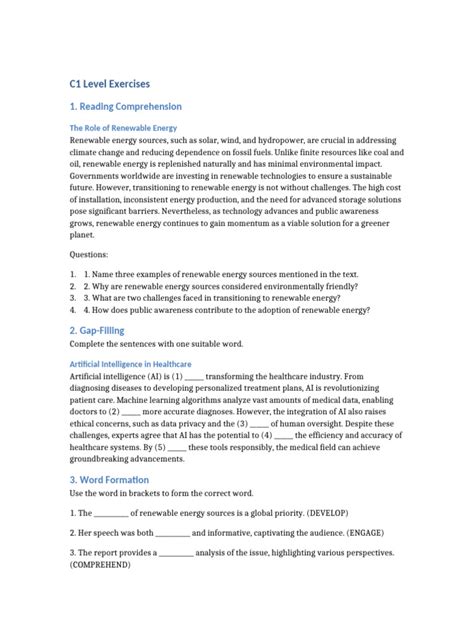 C1 Level Exercises

1. Reading Comprehension

The Role of Renewable Energy

Renewable energy sources, such as solar, wind, and hydropower, are crucial in addressing climate change and reducing dependence on fossil fuels. Unlike finite resources like coal and oil, renewable energy is replenished naturally and has minimal environmental impact. Governments worldwide are investing in renewable technologies to ensure a sustainable future. However, transitioning to renewable energy is not without challenges. The high cost of installation, inconsistent energy production, and the need for advanced storage solutions pose significant barriers. Nevertheless, as technology advances and public awareness grows, renewable energy continues to gain momentum as a viable solution for a greener planet.

Questions:

1. 1. Name three examples of renewable energy sources mentioned in the text.
2. 2. Why are renewable energy sources considered environmentally friendly?
3. 3. What are two challenges faced in transitioning to renewable energy?
4. 4. How does public awareness contribute to the adoption of renewable energy?

2. Gap-Filling

Complete the sentences with one suitable word.

Artificial Intelligence in Healthcare

Artificial intelligence (AI) is (1) _____ transforming the healthcare industry. From diagnosing diseases to developing personalized treatment plans, AI is revolutionizing patient care. Machine learning algorithms analyze vast amounts of medical data, enabling doctors to (2) _____ more accurate diagnoses. However, the integration of AI also raises ethical concerns, such as data privacy and the (3) _____ of human oversight. Despite these challenges, experts agree that AI has the potential to (4) _____ the efficiency and accuracy of healthcare systems. By (5) _____ these tools responsibly, the medical field can achieve groundbreaking advancements.

3. Word Formation

Use the word in brackets to form the correct word.

1. The _________ of renewable energy sources is a global priority. (DEVELOP)

2. Her speech was both _________ and informative, captivating the audience. (ENGAGE)

3. The report provides a _________ analysis of the issue, highlighting various perspectives. (COMPREHEND)